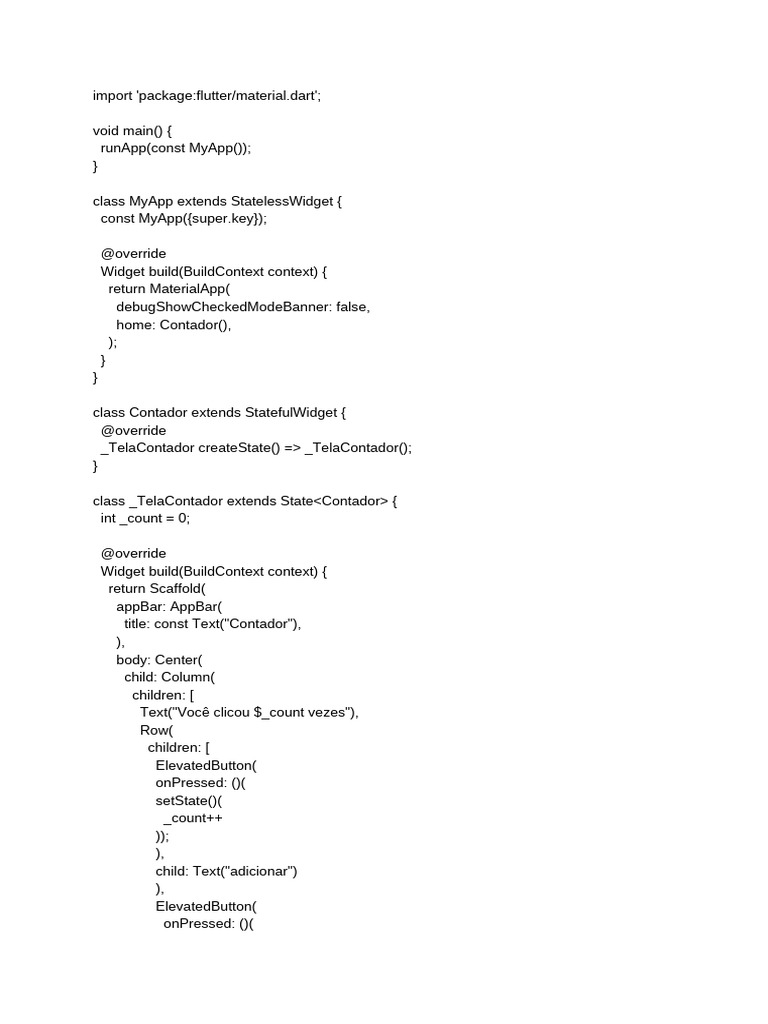 import 'package:flutter/material.dart';

void main() {
  runApp(const MyApp());
}

class MyApp extends StatelessWidget {
  const MyApp({super.key});

  @override
  Widget build(BuildContext context) {
    return MaterialApp(
      debugShowCheckedModeBanner: false,
      home: Contador(),
    );
  }
}

class Contador extends StatefulWidget {
  @override
  _TelaContador createState() => _TelaContador();
}

class _TelaContador extends State<Contador> {
  int _count = 0;

  @override
  Widget build(BuildContext context) {
    return Scaffold(
      appBar: AppBar(
        title: const Text("Contador"),
      ),
      body: Center(
        child: Column(
          children: [
            Text("Você clicou $_count vezes"),
            Row(
              children: [
                ElevatedButton(
                onPressed: ()(
                setState()(
                  _count++
                ));
                ),
                child: Text("adicionar")
                ),
                ElevatedButton(
                  onPressed: ()(